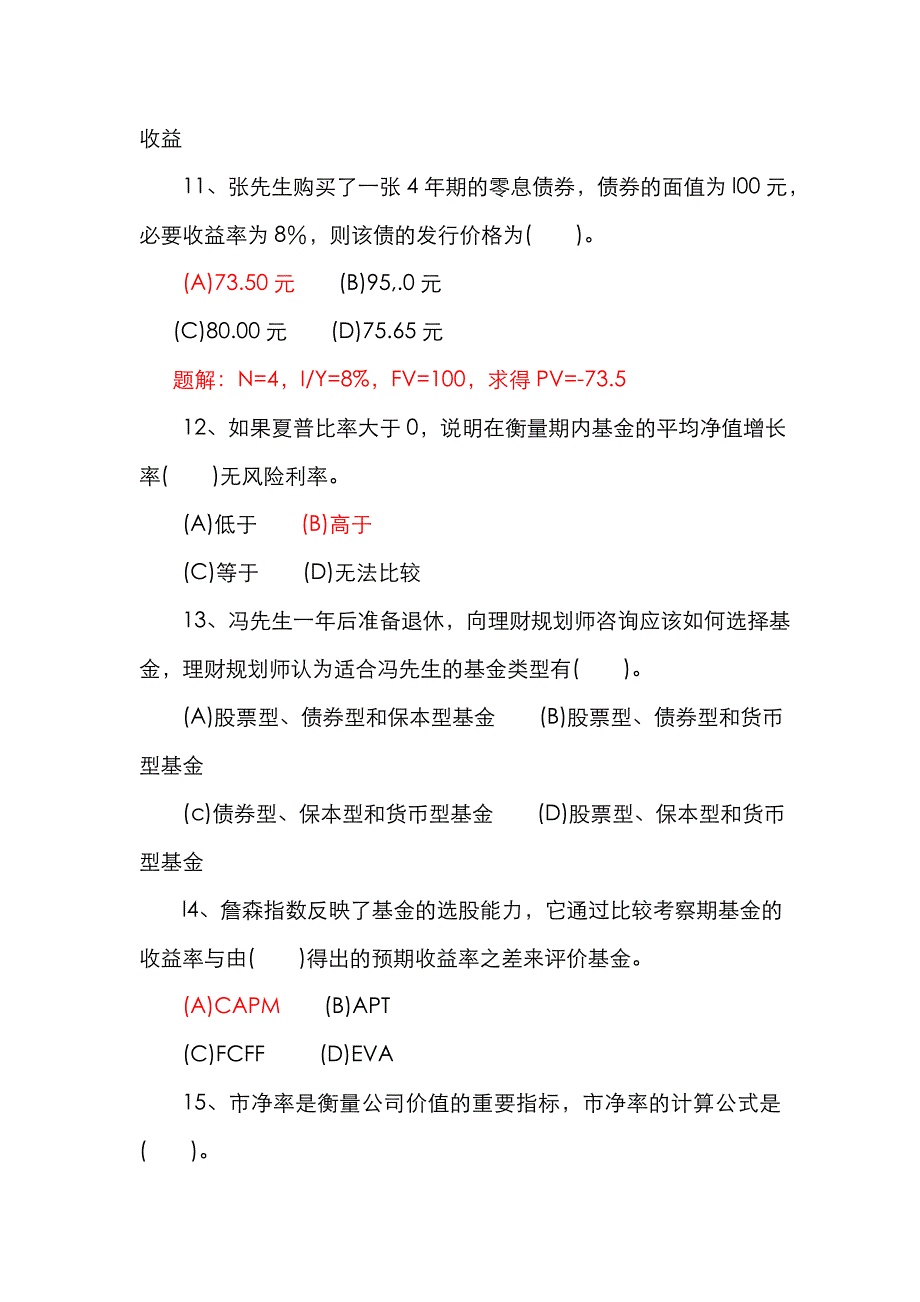 收益

11、张先生购买了一张 4 年期的零息债券，债券的面值为 l00 元，必要收益率为 8%，则该债的发行价格为(　　)。

(A)73.50 元　　(B)95,.0 元

(C)80.00 元　　(D)75.65 元

题解：N=4，I/Y=8%，FV=100，求得 PV=-73.5

12、如果夏普比率大于 0，说明在衡量期内基金的平均净值增长率(　　)无风险利率。

(A)低于　　(B)高于

(C)等于　　(D)无法比较

13、冯先生一年后准备退休，向理财规划师咨询应该如何选择基金，理财规划师认为适合冯先生的基金类型有(　　)。

(A)股票型、债券型和保本型基金　　(B)股票型、债券型和货币型基金

(c)债券型、保本型和货币型基金　　(D)股票型、保本型和货币型基金

l4、詹森指数反映了基金的选股能力，它通过比较考察期基金的收益率与由(　　)得出的预期收益率之差来评价基金。

(A)CAPM　　(B)APT

(C)FCFF　　(D)EVA

15、市净率是衡量公司价值的重要指标，市净率的计算公式是(　　)。